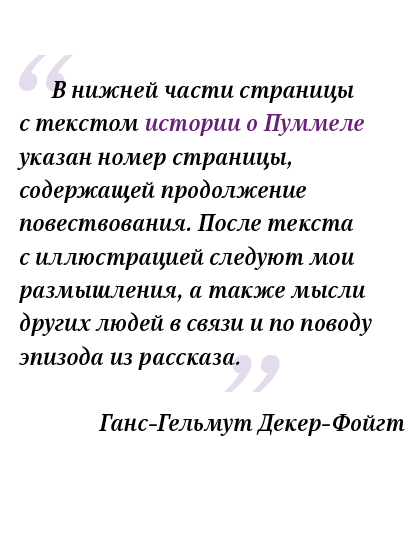 “ В нижней части страницы с текстом истории о Пуммеле указан номер страницы, содержащей продолжение повествования. После текста с иллюстрацией следуют мои размышления, а также мысли других людей в связи и по поводу эпизода из рассказа. ”

Ганс-Гельмут Декер-Фойгт